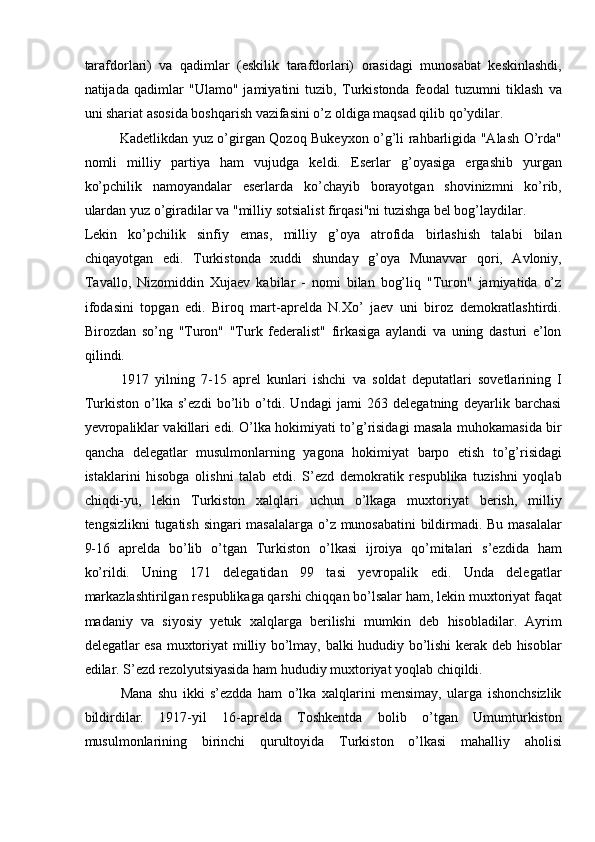 tarafdorlari) va qadimlar (eskilik tarafdorlari) orasidagi munosabat keskinlashdi, natijada qadimlar "Ulamo" jamiyatini tuzib, Turkistonda feodal tuzumni tiklash va uni shariat asosida boshqarish vazifasini o’z oldiga maqsad qilib qo’ydilar.

Kadetlikdan yuz o’girgan Qozoq Bukeyxon o’g’li rahbarligida "Alash O’rda" nomli milliy partiya ham vujudga keldi. Eserlar g’oyasiga ergashib yurgan ko’pchilik namoyandalar eserlarda ko’chayib borayotgan shovinizmni ko’rib, ulardan yuz o’giradilar va "milliy sotsialist firqasi"ni tuzishga bel bog’laydilar.

Lekin ko’pchilik sinfiy emas, milliy g’oya atrofida birlashish talabi bilan chiqayotgan edi. Turkistonda xuddi shunday g’oya Munavvar qori, Avloniy, Tavallo, Nizomiddin Xujaev kabilar - nomi bilan bog’liq "Turon" jamiyatida o’z ifodasini topgan edi. Biroq mart-aprelda N.Xo’ jaev uni biroz demokratlashtirdi. Birozdan so’ng "Turon" "Turk federalist" firkasiga aylandi va uning dasturi e’lon qilindi.

1917 yilning 7-15 aprel kunlari ishchi va soldat deputatlari sovetlarining I Turkiston o’lka s’ezdi bo’lib o’tdi. Undagi jami 263 delegatning deyarlik barchasi yevropaliklar vakillari edi. O’lka hokimiyati to’g’risidagi masala muhokamasida bir qancha delegatlar musulmonlarning yagona hokimiyat barpo etish to’g’risidagi istaklarini hisobga olishni talab etdi. S’ezd demokratik respublika tuzishni yoqlab chiqdi-yu, lekin Turkiston xalqlari uchun o’lkaga muxtoriyat berish, milliy tengsizlikni tugatish singari masalalarga o’z munosabatini bildirmadi. Bu masalalar 9-16 aprelda bo’lib o’tgan Turkiston o’lkasi ijroiya qo’mitalari s’ezdida ham ko’rildi. Uning 171 delegatidan 99 tasi yevropalik edi. Unda delegatlar markazlashtirilgan respublikaga qarshi chiqqan bo’lsalar ham, lekin muxtoriyat faqat madaniy va siyosiy yetuk xalqlarga berilishi mumkin deb hisobladilar. Ayrim delegatlar esa muxtoriyat milliy bo’lmay, balki hududiy bo’lishi kerak deb hisoblar edilar. S’ezd rezolyutsiyasida ham hududiy muxtoriyat yoqlab chiqildi.

Mana shu ikki s’ezdda ham o’lka xalqlarini mensimay, ularga ishonchsizlik bildirdilar. 1917-yil 16-aprelda Toshkentda bolib o’tgan Umumturkiston musulmonlarining birinchi qurultoyida Turkiston o’lkasi mahalliy aholisi